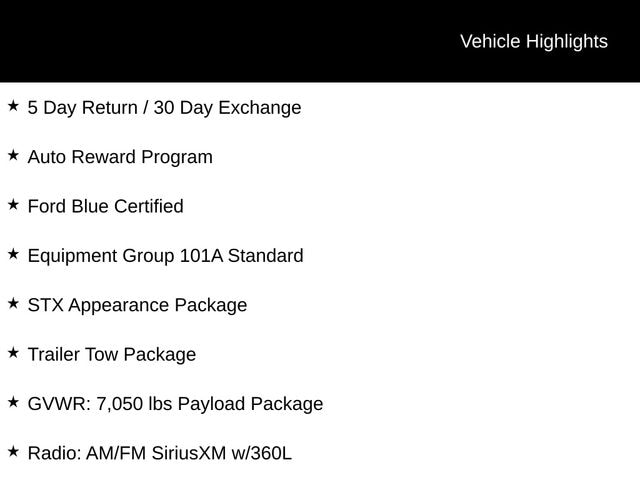 Vehicle Highlights

★ 5 Day Return / 30 Day Exchange

★ Auto Reward Program

★ Ford Blue Certified

★ Equipment Group 101A Standard

★ STX Appearance Package

★ Trailer Tow Package

★ GVWR: 7,050 lbs Payload Package

★ Radio: AM/FM SiriusXM w/360L